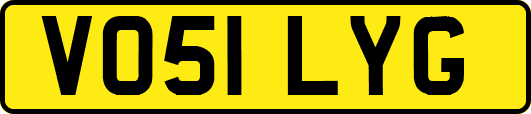 VO51 LYG